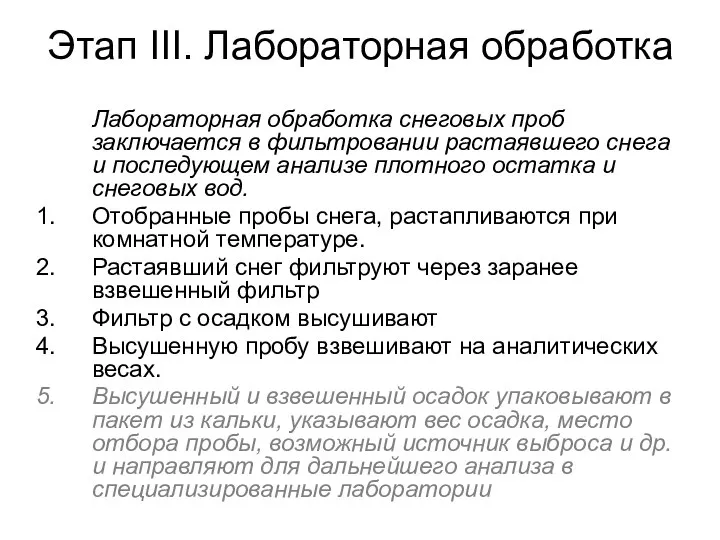 Этап III. Лабораторная обработка

Лабораторная обработка снеговых проб заключается в фильтровании растаявшего снега и последующем анализе плотного остатка и снеговых вод.

1. Отобранные пробы снега, растапливаются при комнатной температуре.
2. Растаявший снег фильтруют через заранее взвешенный фильтр
3. Фильтр с осадком высушивают
4. Высушенную пробу взвешивают на аналитических весах.
5. Высушенный и взвешенный осадок упаковывают в пакет из кальки, указывают вес осадка, место отбора пробы, возможный источник выброса и др. и направляют для дальнейшего анализа в специализированные лаборатории